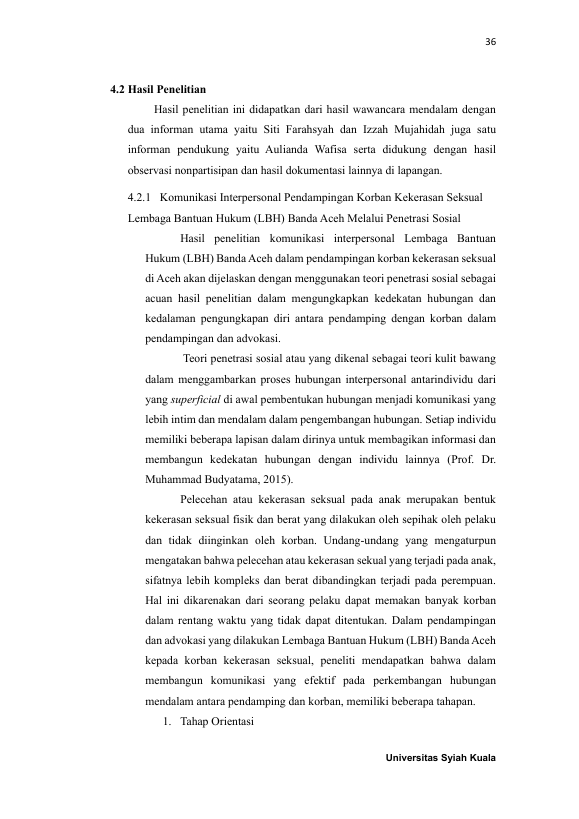 36

4.2 Hasil Penelitian

Hasil penelitian ini didapatkan dari hasil wawancara mendalam dengan dua informan utama yaitu Siti Farahsyah dan Izzah Mujahidah juga satu informan pendukung yaitu Aulianda Wafisa serta didukung dengan hasil observasi nonpartisipan dan hasil dokumentasi lainnya di lapangan.

4.2.1 Komunikasi Interpersonal Pendampingan Korban Kekerasan Seksual Lembaga Bantuan Hukum (LBH) Banda Aceh Melalui Penetrasi Sosial

Hasil penelitian komunikasi interpersonal Lembaga Bantuan Hukum (LBH) Banda Aceh dalam pendampingan korban kekerasan seksual di Aceh akan dijelaskan dengan menggunakan teori penetrasi sosial sebagai acuan hasil penelitian dalam mengungkapkan kedekatan hubungan dan kedalaman pengungkapan diri antara pendamping dengan korban dalam pendampingan dan advokasi.

Teori penetrasi sosial atau yang dikenal sebagai teori kulit bawang dalam menggambarkan proses hubungan interpersonal antarindividu dari yang superficial di awal pembentukan hubungan menjadi komunikasi yang lebih intim dan mendalam dalam pengembangan hubungan. Setiap individu memiliki beberapa lapisan dalam dirinya untuk membagikan informasi dan membangun kedekatan hubungan dengan individu lainnya (Prof. Dr. Muhammad Budyatama, 2015).

Pelecehan atau kekerasan seksual pada anak merupakan bentuk kekerasan seksual fisik dan berat yang dilakukan oleh sepihak oleh pelaku dan tidak diinginkan oleh korban. Undang-undang yang mengaturpun mengatakan bahwa pelecehan atau kekerasan sekual yang terjadi pada anak, sifatnya lebih kompleks dan berat dibandingkan terjadi pada perempuan. Hal ini dikarenakan dari seorang pelaku dapat memakan banyak korban dalam rentang waktu yang tidak dapat ditentukan. Dalam pendampingan dan advokasi yang dilakukan Lembaga Bantuan Hukum (LBH) Banda Aceh kepada korban kekerasan seksual, peneliti mendapatkan bahwa dalam membangun komunikasi yang efektif pada perkembangan hubungan mendalam antara pendamping dan korban, memiliki beberapa tahapan.

1. Tahap Orientasi

Universitas Syiah Kuala